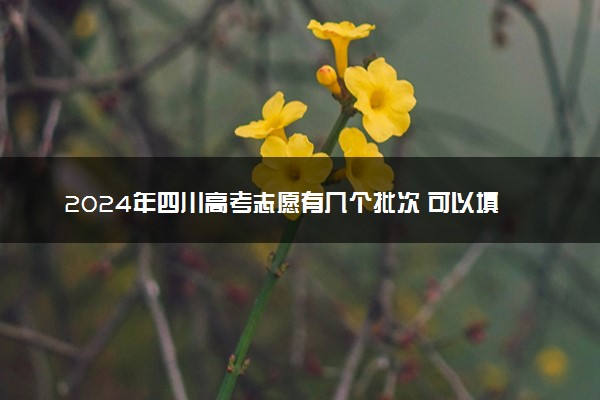 2024年四川高考志愿有几个批次 可以填